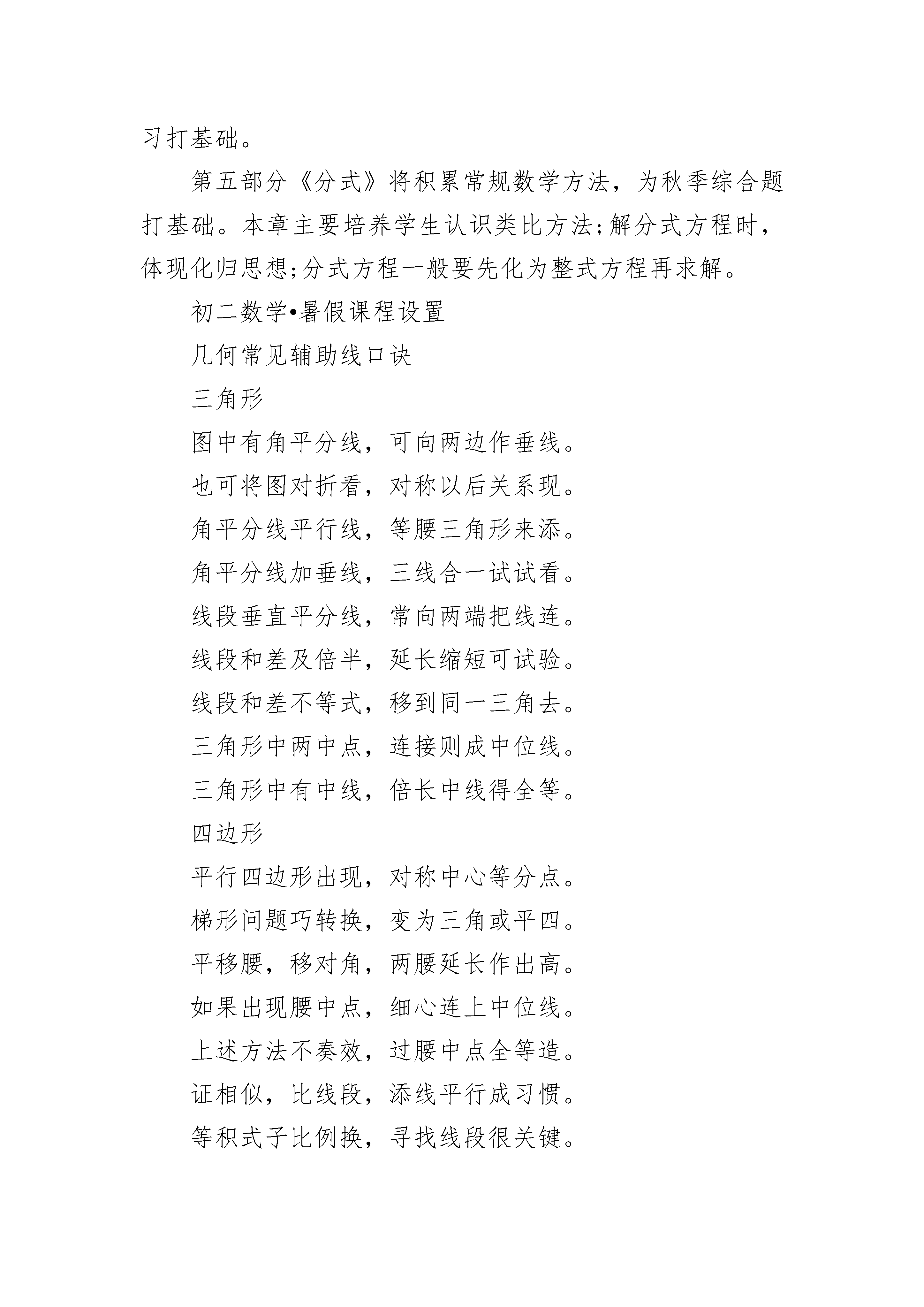 习打基础。

第五部分《分式》将积累常规数学方法，为秋季综合题打基础。本章主要培养学生认识类比方法;解分式方程时，体现化归思想;分式方程一般要先化为整式方程再求解。

初二数学•暑假课程设置

几何常见辅助线口诀

三角形

图中有角平分线，可向两边作垂线。

也可将图对折看，对称以后关系现。

角平分线平行线，等腰三角形来添。

角平分线加垂线，三线合一试试看。

线段垂直平分线，常向两端把线连。

线段和差及倍半，延长缩短可试验。

线段和差不等式，移到同一三角去。

三角形中两中点，连接则成中位线。

三角形中有中线，倍长中线得全等。

四边形

平行四边形出现，对称中心等分点。

梯形问题巧转换，变为三角或平四。

平移腰，移对角，两腰延长作出高。

如果出现腰中点，细心连上中位线。

上述方法不奏效，过腰中点全等造。

证相似，比线段，添线平行成习惯。

等积式子比例换，寻找线段很关键。